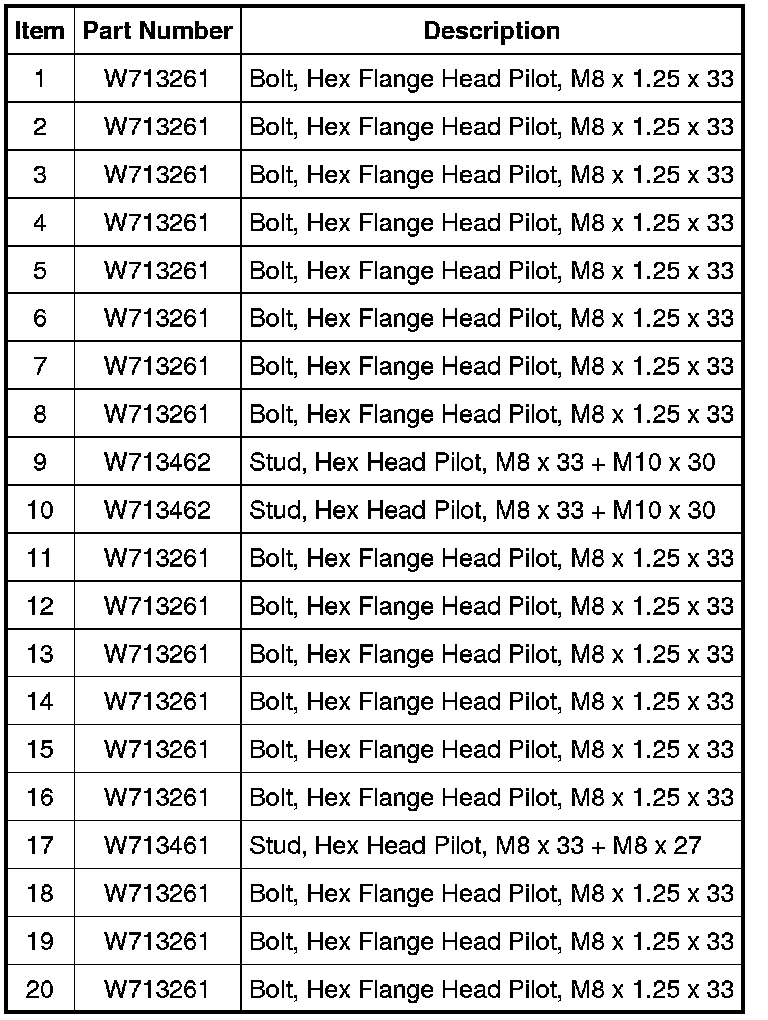 | Item | Part Number | Description |
|---|---|---|
| 1 | W713261 | Bolt, Hex Flange Head Pilot, M8 x 1.25 x 33 |
| 2 | W713261 | Bolt, Hex Flange Head Pilot, M8 x 1.25 x 33 |
| 3 | W713261 | Bolt, Hex Flange Head Pilot, M8 x 1.25 x 33 |
| 4 | W713261 | Bolt, Hex Flange Head Pilot, M8 x 1.25 x 33 |
| 5 | W713261 | Bolt, Hex Flange Head Pilot, M8 x 1.25 x 33 |
| 6 | W713261 | Bolt, Hex Flange Head Pilot, M8 x 1.25 x 33 |
| 7 | W713261 | Bolt, Hex Flange Head Pilot, M8 x 1.25 x 33 |
| 8 | W713261 | Bolt, Hex Flange Head Pilot, M8 x 1.25 x 33 |
| 9 | W713462 | Stud, Hex Head Pilot, M8 x 33 + M10 x 30 |
| 10 | W713462 | Stud, Hex Head Pilot, M8 x 33 + M10 x 30 |
| 11 | W713261 | Bolt, Hex Flange Head Pilot, M8 x 1.25 x 33 |
| 12 | W713261 | Bolt, Hex Flange Head Pilot, M8 x 1.25 x 33 |
| 13 | W713261 | Bolt, Hex Flange Head Pilot, M8 x 1.25 x 33 |
| 14 | W713261 | Bolt, Hex Flange Head Pilot, M8 x 1.25 x 33 |
| 15 | W713261 | Bolt, Hex Flange Head Pilot, M8 x 1.25 x 33 |
| 16 | W713261 | Bolt, Hex Flange Head Pilot, M8 x 1.25 x 33 |
| 17 | W713461 | Stud, Hex Head Pilot, M8 x 33 + M8 x 27 |
| 18 | W713261 | Bolt, Hex Flange Head Pilot, M8 x 1.25 x 33 |
| 19 | W713261 | Bolt, Hex Flange Head Pilot, M8 x 1.25 x 33 |
| 20 | W713261 | Bolt, Hex Flange Head Pilot, M8 x 1.25 x 33 |